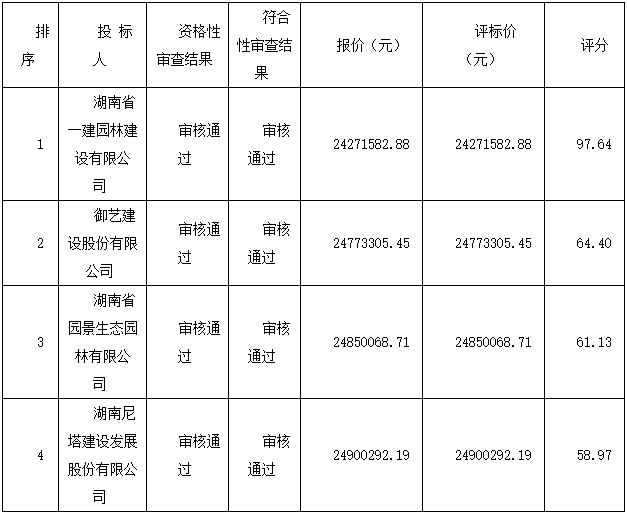 | 排序 | 投标人 | 资格性审查结果 | 符合性审查结果 | 报价（元） | 评标价（元） | 评分 |
|---|---|---|---|---|---|---|
| 1 | 湖南省一建园林建设有限公司 | 审核通过 | 审核通过 | 24271582.88 | 24271582.88 | 97.64 |
| 2 | 御艺建设股份有限公司 | 审核通过 | 审核通过 | 24773305.45 | 24773305.45 | 64.40 |
| 3 | 湖南省园景生态园林有限公司 | 审核通过 | 审核通过 | 24850068.71 | 24850068.71 | 61.13 |
| 4 | 湖南尼塔建设发展股份有限公司 | 审核通过 | 审核通过 | 24900292.19 | 24900292.19 | 58.97 |